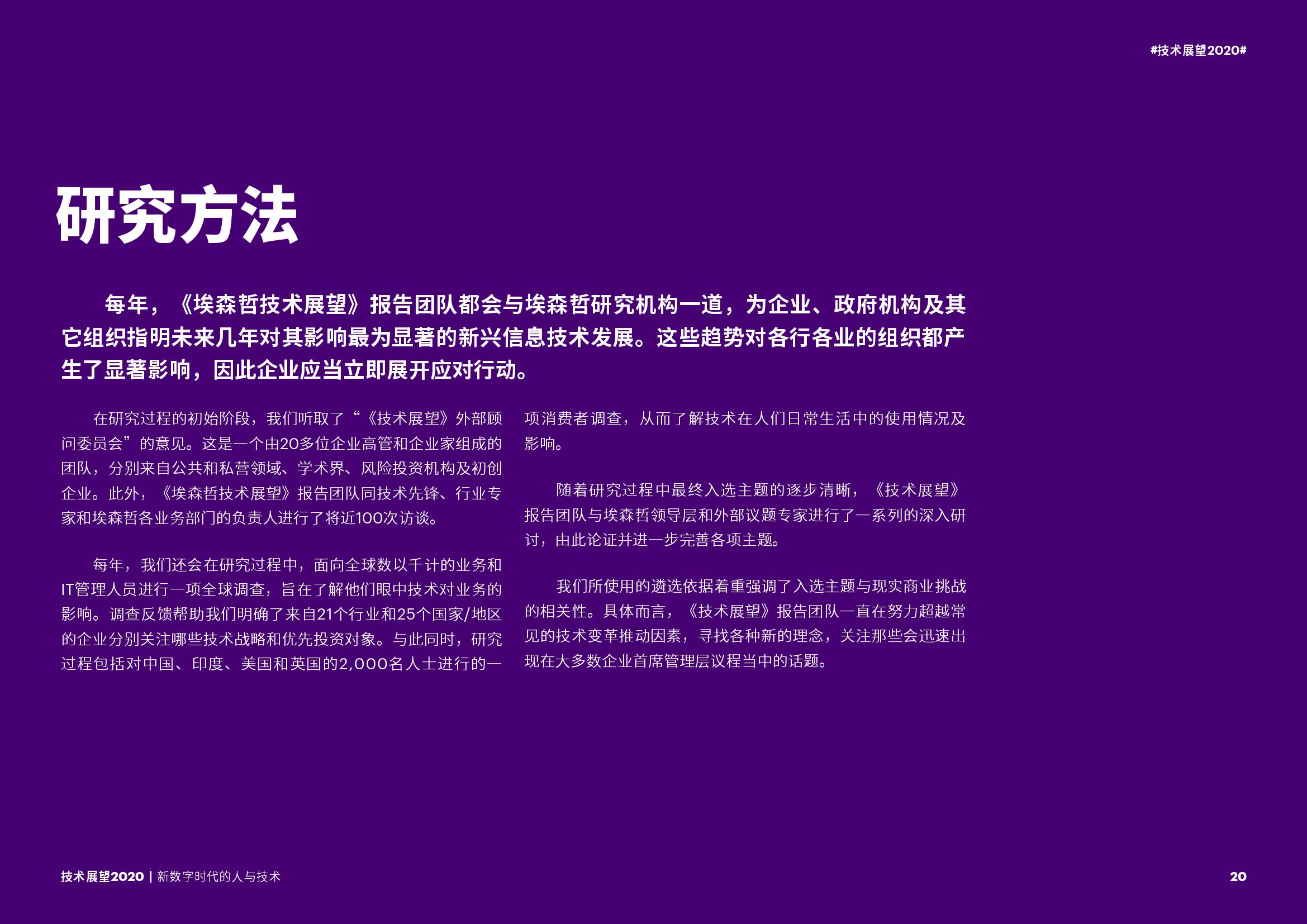 #技术展望2020#

研究方法

每年，《埃森哲技术展望》报告团队都会与埃森哲研究机构一道，为企业、政府机构及其它组织指明未来几年对其影响最为显著的新兴信息技术发展。这些趋势对各行各业的组织都产生了显著影响，因此企业应当立即展开应对行动。

在研究过程的初始阶段，我们听取了“《技术展望》外部顾问委员会”的意见。这是一个由20多位企业高管和企业家组成的团队，分别来自公共和私营领域、学术界、风险投资机构及初创企业。此外，《埃森哲技术展望》报告团队同技术先锋、行业专家和埃森哲各业务部门的负责人进行了将近100次访谈。

每年，我们还会在研究过程中，面向全球数以千计的业务和IT管理人员进行一项全球调查，旨在了解他们眼中技术对业务的影响。调查反馈帮助我们明确了来自21个行业和25个国家/地区的企业分别关注哪些技术战略和优先投资对象。与此同时，研究过程包括对中国、印度、美国和英国的2,000名人士进行的一项消费者调查，从而了解技术在人们日常生活中的使用情况及影响。

随着研究过程中最终入选主题的逐步清晰，《技术展望》报告团队与埃森哲领导层和外部议题专家进行了一系列的深入研讨，由此论证并进一步完善各项主题。

我们所使用的遴选依据着重强调了入选主题与现实商业挑战的相关性。具体而言，《技术展望》报告团队一直在努力超越常见的技术变革推动因素，寻找各种新的理念，关注那些会迅速出现在大多数企业首席管理层议程当中的话题。

技术展望2020 | 新数字时代的人与技术

20